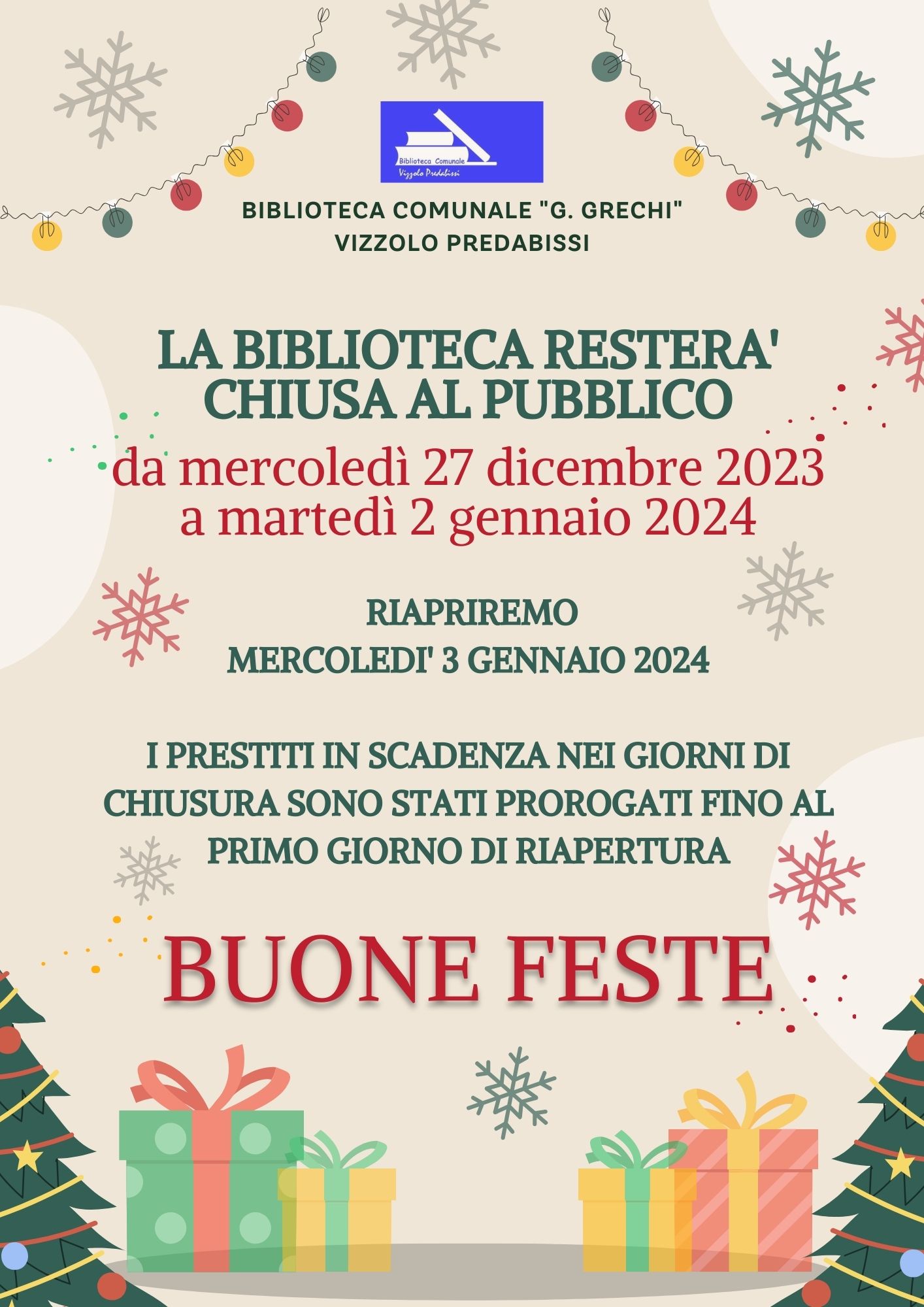 Biblioteca Comunale
Vizzolo Predabissi

BIBLIOTECA COMUNALE "G. GRECHI"
VIZZOLO PREDABISSI

LA BIBLIOTECA RESTERA'
CHIUSA AL PUBBLICO

da mercoledì 27 dicembre 2023
a martedì 2 gennaio 2024

RIAPRIREMO
MERCOLEDI' 3 GENNAIO 2024

I PRESTITI IN SCADENZA NEI GIORNI DI CHIUSURA SONO STATI PROROGATI FINO AL PRIMO GIORNO DI RIAPERTURA

BUONE FESTE